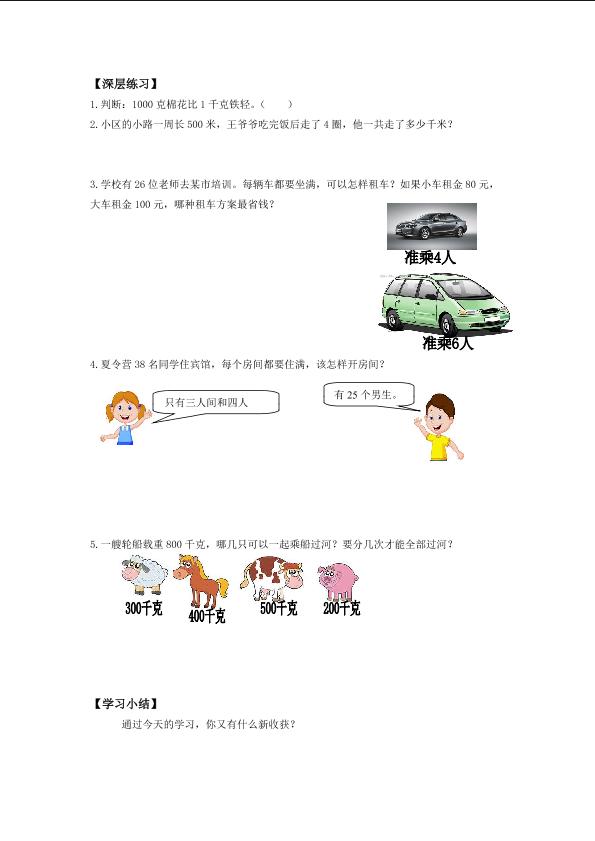 【深层练习】

1. 判断：1000 克棉花比 1 千克铁轻。（　　）

2. 小区的小路一周长 500 米，王爷爷吃完饭后走了 4 圈，他一共走了多少千米？

3. 学校有 26 位老师去某市培训。每辆车都要坐满，可以怎样租车？如果小车租金 80 元，大车租金 100 元，哪种租车方案最省钱？

准乘4人

准乘6人

4. 夏令营 38 名同学住宾馆，每个房间都要住满，该怎样开房间？

只有三人间和四人

有 25 个男生。

5. 一艘轮船载重 800 千克，哪几只可以一起乘船过河？要分几次才能全部过河？

300千克　400千克　500千克　200千克

【学习小结】

通过今天的学习，你又有什么新收获？